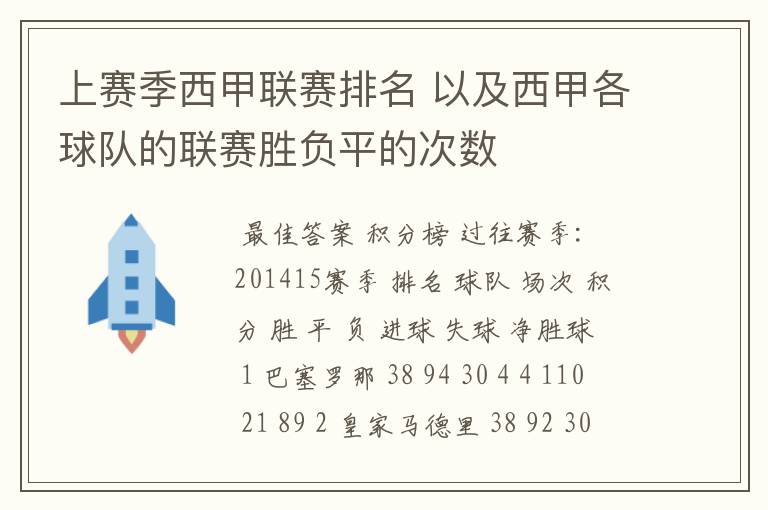 上赛季西甲联赛排名 以及西甲各球队的联赛胜负平的次数

最佳答案 积分榜 过往赛季: 201415赛季 排名 球队 场次 积分 胜 平 负 进球 失球 净胜球 1 巴塞罗那 38 94 30 4 4 110 21 89 2 皇家马德里 38 92 30